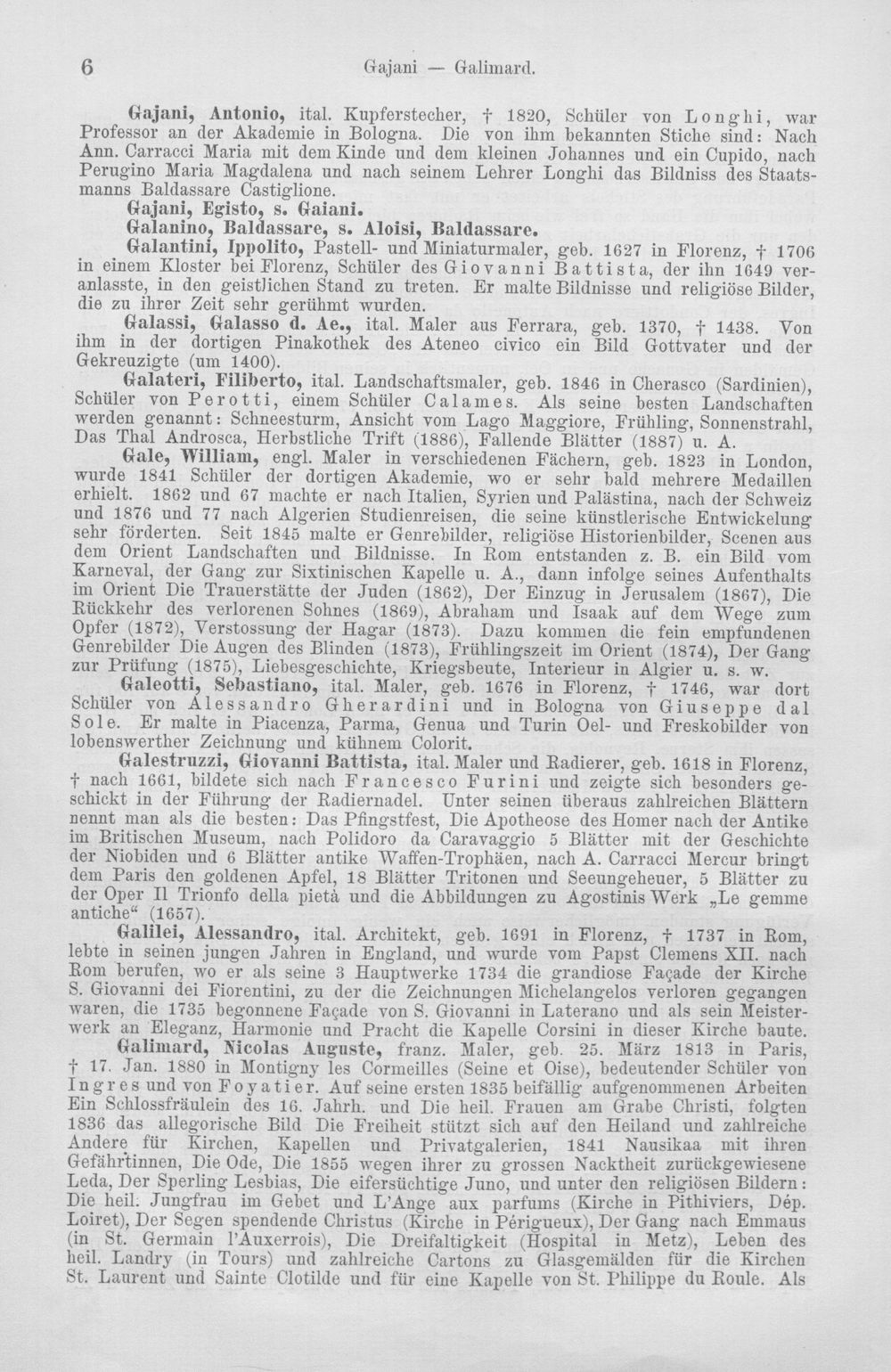 6 Gajani — Galimard.

Gajani, Antonio, ital. Kupferstecher, † 1820, Schüler von Longhi, war Professor an der Akademie in Bologna. Die von ihm bekannten Stiche sind: Nach Ann. Carracci Maria mit dem Kinde und dem kleinen Johannes und ein Cupido, nach Perugino Maria Magdalena und nach seinem Lehrer Longhi das Bildniss des Staatsmanns Baldassare Castiglione.

Gajani, Egisto, s. Gaiani.

Galanino, Baldassare, s. Aloisi, Baldassare.

Galantini, Ippolito, Pastell- und Miniaturmaler, geb. 1627 in Florenz, † 1706 in einem Kloster bei Florenz, Schüler des Giovanni Battista, der ihn 1649 veranlasste, in den geistlichen Stand zu treten. Er malte Bildnisse und religiöse Bilder, die zu ihrer Zeit sehr gerühmt wurden.

Galassi, Galasso d. Ae., ital. Maler aus Ferrara, geb. 1370, † 1438. Von ihm in der dortigen Pinakothek des Ateneo civico ein Bild Gottvater und der Gekreuzigte (um 1400).

Galateri, Filiberto, ital. Landschaftsmaler, geb. 1846 in Cherasco (Sardinien), Schüler von Perotti, einem Schüler Calames. Als seine besten Landschaften werden genannt: Schneesturm, Ansicht vom Lago Maggiore, Frühling, Sonnenstrahl, Das Thal Androsca, Herbstliche Trift (1886), Fallende Blätter (1887) u. A.

Gale, William, engl. Maler in verschiedenen Fächern, geb. 1823 in London, wurde 1841 Schüler der dortigen Akademie, wo er sehr bald mehrere Medaillen erhielt. 1862 und 67 machte er nach Italien, Syrien und Palästina, nach der Schweiz und 1876 und 77 nach Algerien Studienreisen, die seine künstlerische Entwickelung sehr förderten. Seit 1845 malte er Genrebilder, religiöse Historienbilder, Scenen aus dem Orient Landschaften und Bildnisse. In Rom entstanden z. B. ein Bild vom Karneval, der Gang zur Sixtinischen Kapelle u. A., dann infolge seines Aufenthalts im Orient Die Trauerstätte der Juden (1862), Der Einzug in Jerusalem (1867), Die Rückkehr des verlorenen Sohnes (1869), Abraham und Isaak auf dem Wege zum Opfer (1872), Verstossung der Hagar (1873). Dazu kommen die fein empfundenen Genrebilder Die Augen des Blinden (1873), Frühlingszeit im Orient (1874), Der Gang zur Prüfung (1875), Liebesgeschichte, Kriegsbeute, Interieur in Algier u. s. w.

Galeotti, Sebastiano, ital. Maler, geb. 1676 in Florenz, † 1746, war dort Schüler von Alessandro Gherardini und in Bologna von Giuseppe dal Sole. Er malte in Piacenza, Parma, Genua und Turin Oel- und Freskobilder von lobenswerther Zeichnung und kühnem Colorit.

Galestruzzi, Giovanni Battista, ital. Maler und Radierer, geb. 1618 in Florenz, † nach 1661, bildete sich nach Francesco Furini und zeigte sich besonders geschickt in der Führung der Radiernadel. Unter seinen überaus zahlreichen Blättern nennt man als die besten: Das Pfingstfest, Die Apotheose des Homer nach der Antike im Britischen Museum, nach Polidoro da Caravaggio 5 Blätter mit der Geschichte der Niobiden und 6 Blätter antike Waffen-Trophäen, nach A. Carracci Mercur bringt dem Paris den goldenen Apfel, 18 Blätter Tritonen und Seeungeheuer, 5 Blätter zu der Oper Il Trionfo della pietà und die Abbildungen zu Agostinis Werk „Le gemme antiche“ (1657).

Galilei, Alessandro, ital. Architekt, geb. 1691 in Florenz, † 1737 in Rom, lebte in seinen jungen Jahren in England, und wurde vom Papst Clemens XII. nach Rom berufen, wo er als seine 3 Hauptwerke 1734 die grandiose Façade der Kirche S. Giovanni dei Fiorentini, zu der die Zeichnungen Michelangelos verloren gegangen waren, die 1735 begonnene Façade von S. Giovanni in Laterano und als sein Meisterwerk an Eleganz, Harmonie und Pracht die Kapelle Corsini in dieser Kirche baute.

Galimard, Nicolas Auguste, franz. Maler, geb. 25. März 1813 in Paris, † 17. Jan. 1880 in Montigny les Cormeilles (Seine et Oise), bedeutender Schüler von Ingres und von Foyatier. Auf seine ersten 1835 beifällig aufgenommenen Arbeiten Ein Schlossfräulein des 16. Jahrh. und Die heil. Frauen am Grabe Christi, folgten 1836 das allegorische Bild Die Freiheit stützt sich auf den Heiland und zahlreiche Andere für Kirchen, Kapellen und Privatgalerien, 1841 Nausikaa mit ihren Gefährtinnen, Die Ode, Die 1855 wegen ihrer zu grossen Nacktheit zurückgewiesene Leda, Der Sperling Lesbias, Die eifersüchtige Juno, und unter den religiösen Bildern: Die heil. Jungfrau im Gebet und L'Ange aux parfums (Kirche in Pithiviers, Dép. Loiret), Der Segen spendende Christus (Kirche in Périgueux), Der Gang nach Emmaus (in St. Germain l'Auxerrois), Die Dreifaltigkeit (Hospital in Metz), Leben des heil. Landry (in Tours) und zahlreiche Cartons zu Glasgemälden für die Kirchen St. Laurent und Sainte Clotilde und für eine Kapelle von St. Philippe du Roule. Als